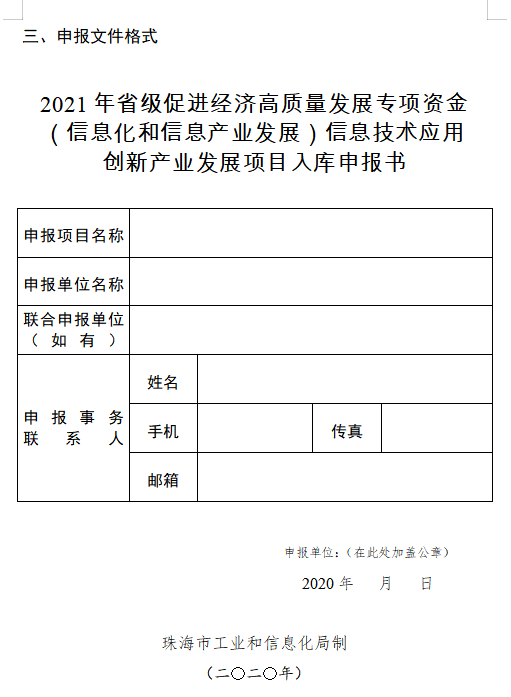 三、申报文件格式

2021 年省级促进经济高质量发展专项资金（信息化和信息产业发展）信息技术应用创新产业发展项目入库申报书

| 申报项目名称 | | | | |
|---|---|---|---|---|
| 申报单位名称 | | | | |
| 联合申报单位（如有） | | | | |
| 申报事务联系人 | 姓名 | | | |
| | 手机 | | 传真 | |
| | 邮箱 | | | |

申报单位：（在此处加盖公章）

2020 年　月　日

珠海市工业和信息化局制

（二〇二〇年）